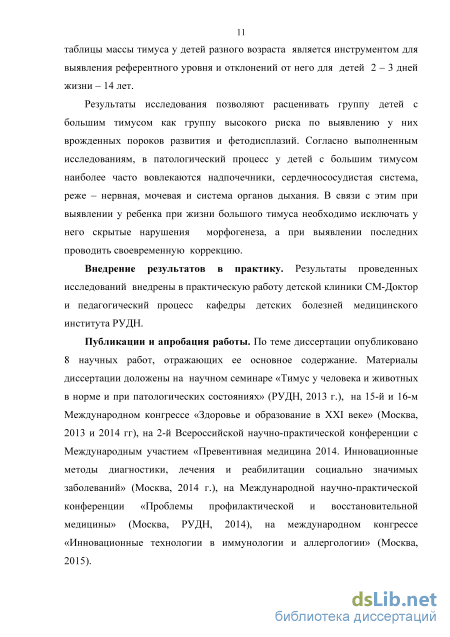 11

таблицы массы тимуса у детей разного возраста является инструментом для выявления референтного уровня и отклонений от него для детей 2 – 3 дней жизни – 14 лет.

Результаты исследования позволяют расценивать группу детей с большим тимусом как группу высокого риска по выявлению у них врожденных пороков развития и фетодисплазий. Согласно выполненным исследованиям, в патологический процесс у детей с большим тимусом наиболее часто вовлекаются надпочечники, сердечнососудистая система, реже – нервная, мочевая и система органов дыхания. В связи с этим при выявлении у ребенка при жизни большого тимуса необходимо исключать у него скрытые нарушения морфогенеза, а при выявлении последних проводить своевременную коррекцию.

Внедрение результатов в практику. Результаты проведенных исследований внедрены в практическую работу детской клиники СМ-Доктор и педагогический процесс кафедры детских болезней медицинского института РУДН.

Публикации и апробация работы. По теме диссертации опубликовано 8 научных работ, отражающих ее основное содержание. Материалы диссертации доложены на научном семинаре «Тимус у человека и животных в норме и при патологических состояниях» (РУДН, 2013 г.), на 15-й и 16-м Международном конгрессе «Здоровье и образование в XXI веке» (Москва, 2013 и 2014 гг), на 2-й Всероссийской научно-практической конференции с Международным участием «Превентивная медицина 2014. Инновационные методы диагностики, лечения и реабилитации социально значимых заболеваний» (Москва, 2014 г.), на Международной научно-практической конференции «Проблемы профилактической и восстановительной медицины» (Москва, РУДН, 2014), на международном конгрессе «Инновационные технологии в иммунологии и аллергологии» (Москва, 2015).

dsLib.net
библиотека диссертаций